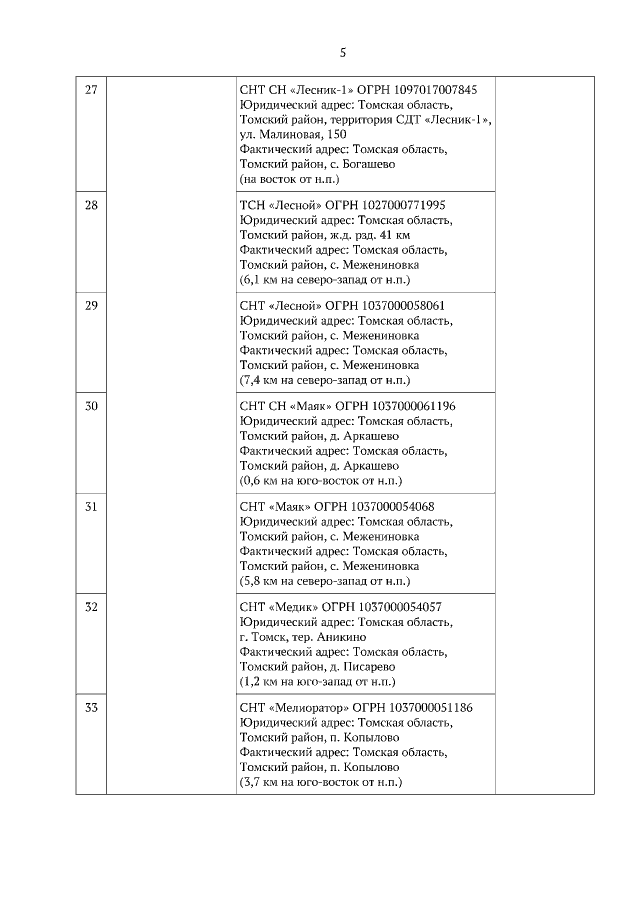 5

| | | | |
|---|---|---|---|
| 27 | | СНТ СН «Лесник-1» ОГРН 1097017007845 Юридический адрес: Томская область, Томский район, территория СДТ «Лесник-1», ул. Малиновая, 150 Фактический адрес: Томская область, Томский район, с. Богашево (на восток от н.п.) | |
| 28 | | ТСН «Лесной» ОГРН 1027000771995 Юридический адрес: Томская область, Томский район, ж.д. рзд. 41 км Фактический адрес: Томская область, Томский район, с. Межениновка (6,1 км на северо-запад от н.п.) | |
| 29 | | СНТ «Лесной» ОГРН 1037000058061 Юридический адрес: Томская область, Томский район, с. Межениновка Фактический адрес: Томская область, Томский район, с. Межениновка (7,4 км на северо-запад от н.п.) | |
| 30 | | СНТ СН «Маяк» ОГРН 1037000061196 Юридический адрес: Томская область, Томский район, д. Аркашево Фактический адрес: Томская область, Томский район, д. Аркашево (0,6 км на юго-восток от н.п.) | |
| 31 | | СНТ «Маяк» ОГРН 1037000054068 Юридический адрес: Томская область, Томский район, с. Межениновка Фактический адрес: Томская область, Томский район, с. Межениновка (5,8 км на северо-запад от н.п.) | |
| 32 | | СНТ «Медик» ОГРН 1037000054057 Юридический адрес: Томская область, г. Томск, тер. Аникино Фактический адрес: Томская область, Томский район, д. Писарево (1,2 км на юго-запад от н.п.) | |
| 33 | | СНТ «Мелиоратор» ОГРН 1037000051186 Юридический адрес: Томская область, Томский район, п. Копылово Фактический адрес: Томская область, Томский район, п. Копылово (3,7 км на юго-восток от н.п.) | |